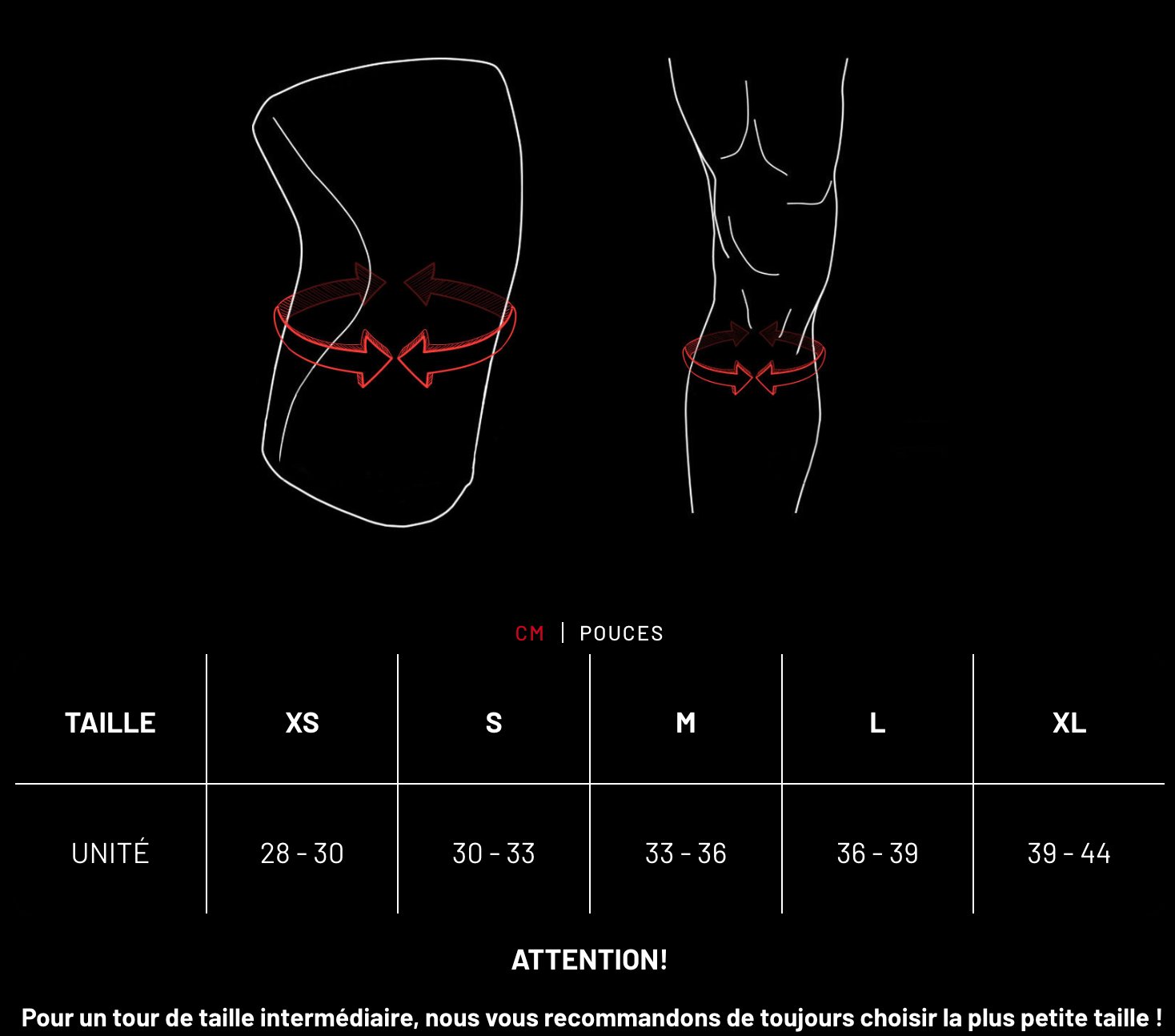 CM | POUCES

| TAILLE | XS | S | M | L | XL |
|---|---|---|---|---|---|
| UNITÉ | 28 - 30 | 30 - 33 | 33 - 36 | 36 - 39 | 39 - 44 |

ATTENTION!

Pour un tour de taille intermédiaire, nous vous recommandons de toujours choisir la plus petite taille !